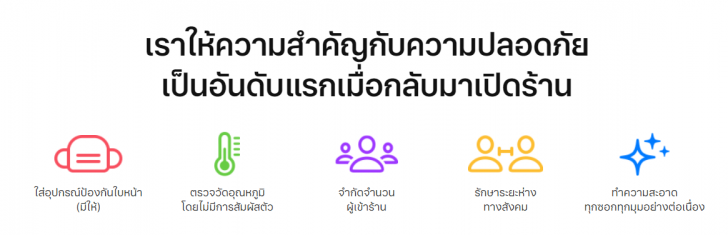 เราให้ความสำคัญกับความปลอดภัย
เป็นอันดับแรกเมื่อกลับมาเปิดร้าน

ใส่อุปกรณ์ป้องกันใบหน้า
(มีให้)

ตรวจวัดอุณหภูมิ
โดยไม่มีการสัมผัสตัว

จำกัดจำนวน
ผู้เข้าร้าน

รักษาระยะห่าง
ทางสังคม

ทำความสะอาด
ทุกซอกทุกมุมอย่างต่อเนื่อง